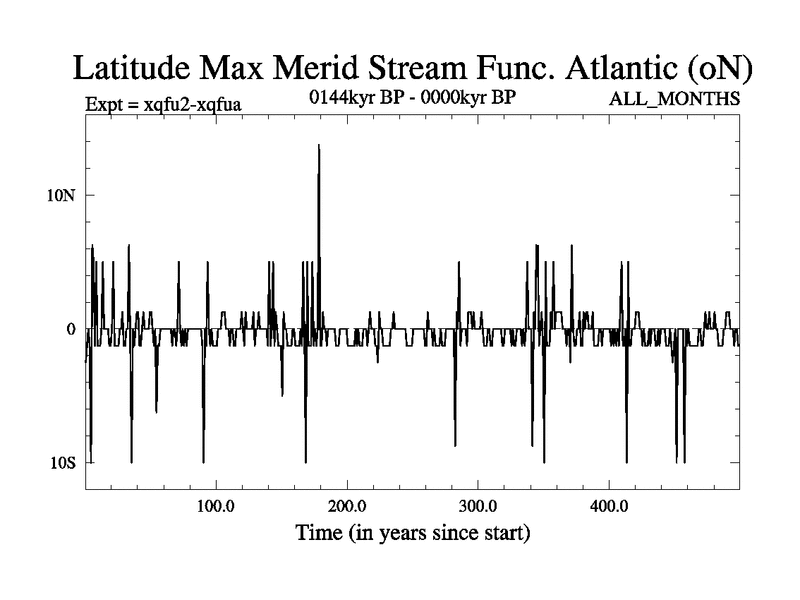 Latitude Max Merid Stream Func. Atlantic (oN)

Expt = xqfu2-xqfua

0144kyr BP - 0000kyr BP

ALL_MONTHS

10N

0

10S

100.0

200.0

300.0

400.0

Time (in years since start)